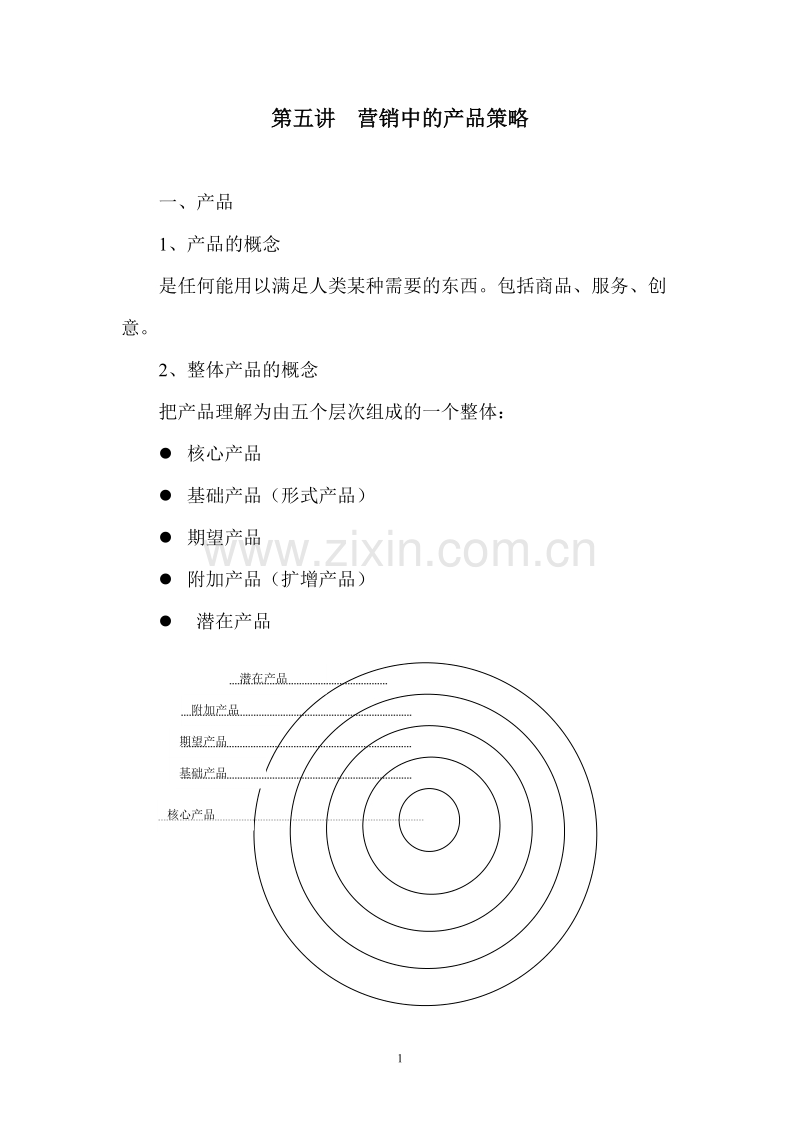 第五讲　营销中的产品策略

一、产品

1、产品的概念

是任何能用以满足人类某种需要的东西。包括商品、服务、创意。

2、整体产品的概念

把产品理解为由五个层次组成的一个整体：

● 核心产品

● 基础产品（形式产品）

● 期望产品

● 附加产品（扩增产品）

● 潜在产品

www.zixin.com.cn

潜在产品

附加产品

期望产品

基础产品

核心产品

1